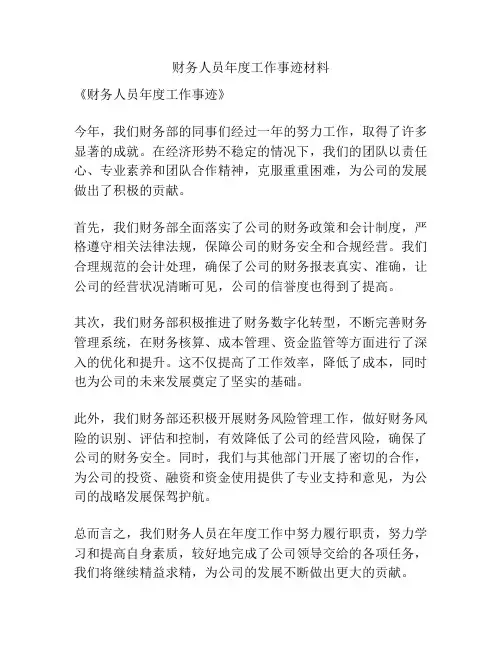 财务人员年度工作事迹材料

《财务人员年度工作事迹》

今年，我们财务部的同事们经过一年的努力工作，取得了许多显著的成就。在经济形势不稳定的情况下，我们的团队以责任心、专业素养和团队合作精神，克服重重困难，为公司的发展做出了积极的贡献。

首先，我们财务部全面落实了公司的财务政策和会计制度，严格遵守相关法律法规，保障公司的财务安全和合规经营。我们合理规范的会计处理，确保了公司的财务报表真实、准确，让公司的经营状况清晰可见，公司的信誉度也得到了提高。

其次，我们财务部积极推进了财务数字化转型，不断完善财务管理系统，在财务核算、成本管理、资金监管等方面进行了深入的优化和提升。这不仅提高了工作效率，降低了成本，同时也为公司的未来发展奠定了坚实的基础。

此外，我们财务部还积极开展财务风险管理工作，做好财务风险的识别、评估和控制，有效降低了公司的经营风险，确保了公司的财务安全。同时，我们与其他部门开展了密切的合作，为公司的投资、融资和资金使用提供了专业支持和意见，为公司的战略发展保驾护航。

总而言之，我们财务人员在年度工作中努力履行职责，努力学习和提高自身素质，较好地完成了公司领导交给的各项任务，我们将继续精益求精，为公司的发展不断做出更大的贡献。